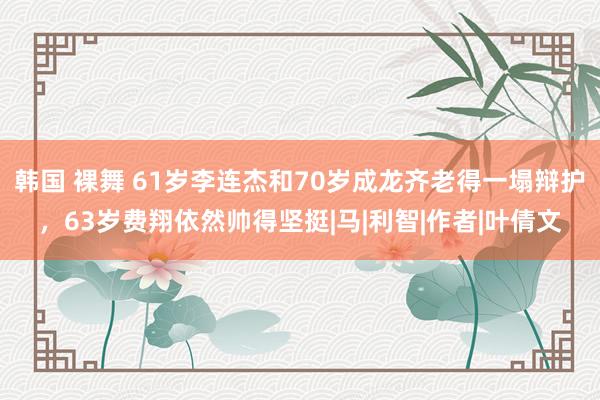 韩国 裸舞 61岁李连杰和70岁成龙齐老得一塌辩护，63岁费翔依然帅得坚挺|马|利智|作者|叶倩文